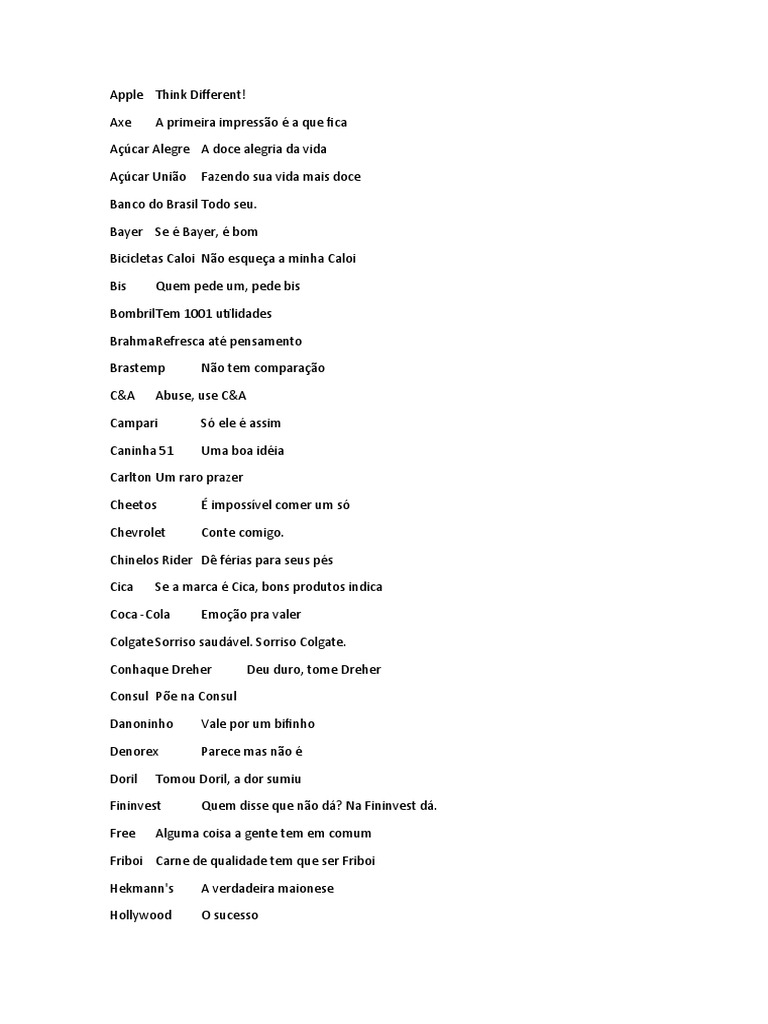 Apple Think Different!

Axe A primeira impressão é a que fica

Açúcar Alegre A doce alegria da vida

Açúcar União Fazendo sua vida mais doce

Banco do Brasil Todo seu.

Bayer Se é Bayer, é bom

Bicicletas Caloi Não esqueça a minha Caloi

Bis Quem pede um, pede bis

BombrilTem 1001 utilidades

BrahmaRefresca até pensamento

Brastemp Não tem comparação

C&A Abuse, use C&A

Campari Só ele é assim

Caninha 51 Uma boa idéia

Carlton Um raro prazer

Cheetos É impossível comer um só

Chevrolet Conte comigo.

Chinelos Rider Dê férias para seus pés

Cica Se a marca é Cica, bons produtos indica

Coca-Cola Emoção pra valer

ColgateSorriso saudável. Sorriso Colgate.

Conhaque Dreher Deu duro, tome Dreher

Consul Põe na Consul

Danoninho Vale por um bifinho

Denorex Parece mas não é

Doril Tomou Doril, a dor sumiu

Fininvest Quem disse que não dá? Na Fininvest dá.

Free Alguma coisa a gente tem em comum

Friboi Carne de qualidade tem que ser Friboi

Hekmann's A verdadeira maionese

Hollywood O sucesso